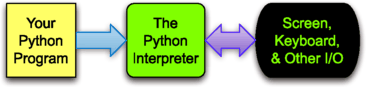 Your Python Program

The Python Interpreter

Screen, Keyboard, & Other I/O